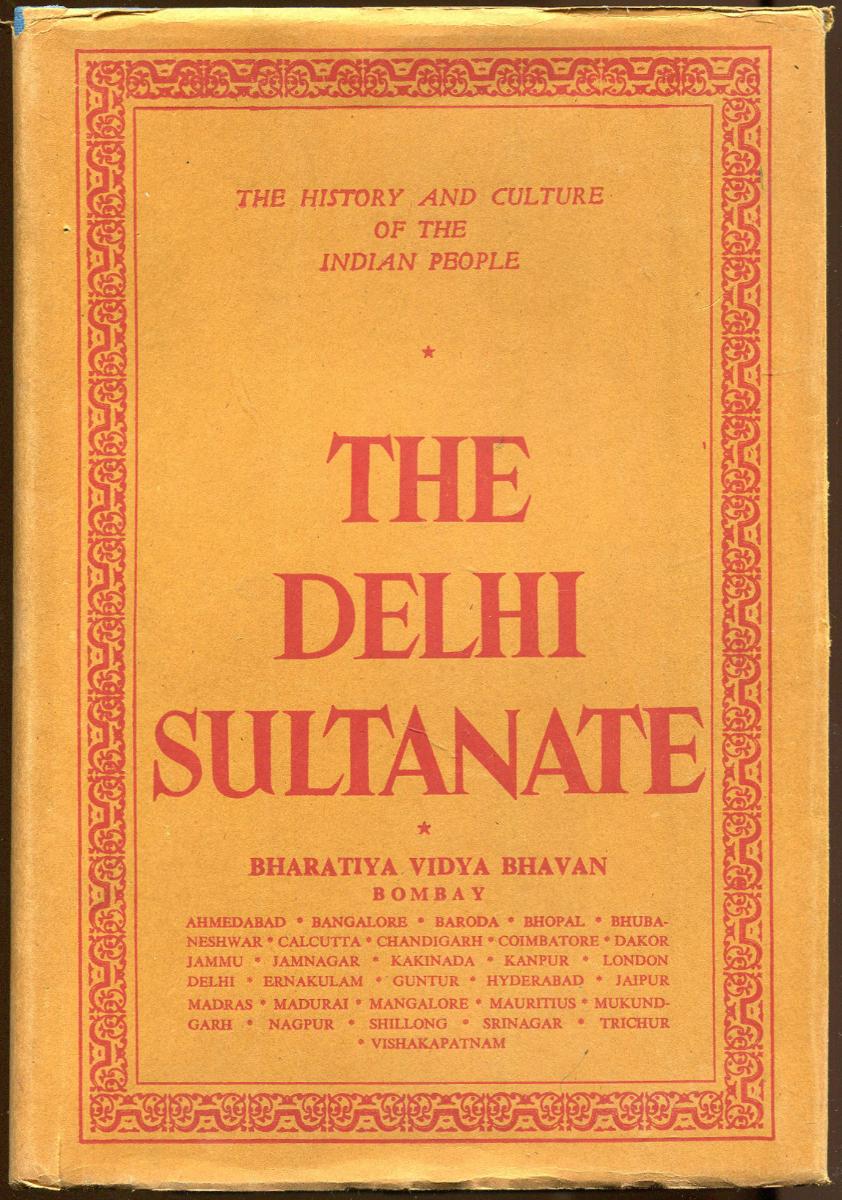 THE HISTORY AND CULTURE
OF THE
INDIAN PEOPLE

*

THE
DELHI
SULTANATE

*

BHARATIYA VIDYA BHAVAN
BOMBAY

AHMEDABAD • BANGALORE • BARODA • BHOPAL • BHUBANESHWAR • CALCUTTA • CHANDIGARH • COIMBATORE • DAKOR JAMMU • JAMNAGAR • KAKINADA • KANPUR • LONDON DELHI • ERNAKULAM • GUNTUR • HYDERABAD • JAIPUR MADRAS • MADURAI • MANGALORE • MAURITIUS • MUKUNDGARH • NAGPUR • SHILLONG • SRINAGAR • TRICHUR • VISHAKAPATNAM